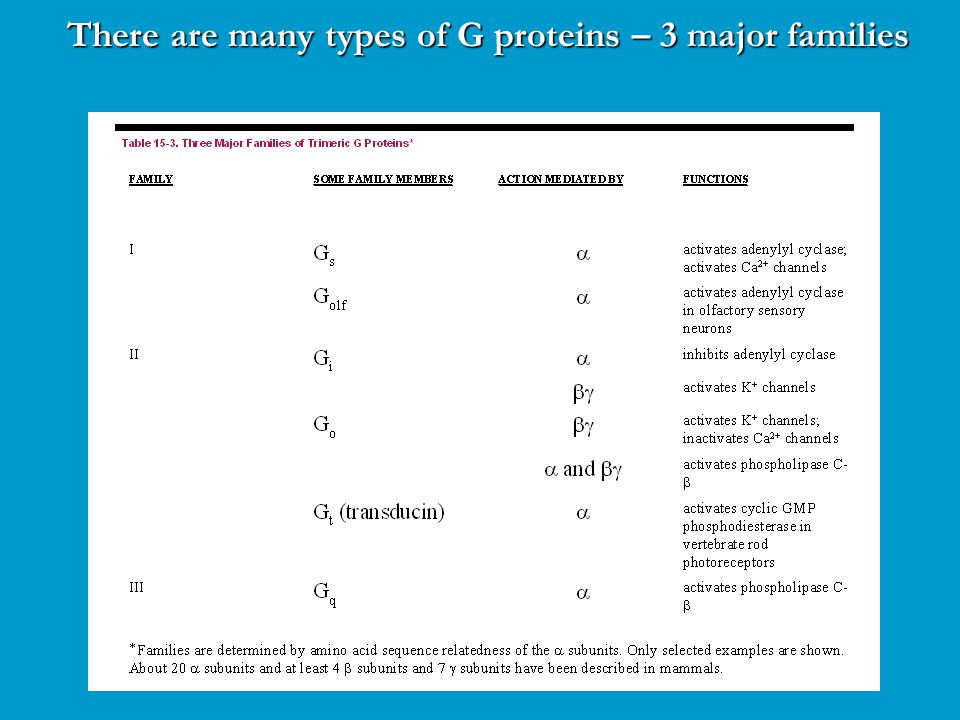 There are many types of G proteins – 3 major families

Table 15-3. Three Major Families of Trimeric G Proteins*

| FAMILY | SOME FAMILY MEMBERS | ACTION MEDIATED BY | FUNCTIONS |
|---|---|---|---|
| I | $G_s$ | $\alpha$ | activates adenylyl cyclase; activates $Ca^{2+}$ channels |
| | $G_{olf}$ | $\alpha$ | activates adenylyl cyclase in olfactory sensory neurons |
| II | $G_i$ | $\alpha$ | inhibits adenylyl cyclase |
| | | $\beta\gamma$ | activates $K^+$ channels |
| | $G_o$ | $\beta\gamma$ | activates $K^+$ channels; inactivates $Ca^{2+}$ channels |
| | | $\alpha$ and $\beta\gamma$ | activates phospholipase C-$\beta$ |
| | $G_t$ (transducin) | $\alpha$ | activates cyclic GMP phosphodiesterase in vertebrate rod photoreceptors |
| III | $G_q$ | $\alpha$ | activates phospholipase C-$\beta$ |

*Families are determined by amino acid sequence relatedness of the $\alpha$ subunits. Only selected examples are shown. About 20 $\alpha$ subunits and at least 4 $\beta$ subunits and 7 $\gamma$ subunits have been described in mammals.